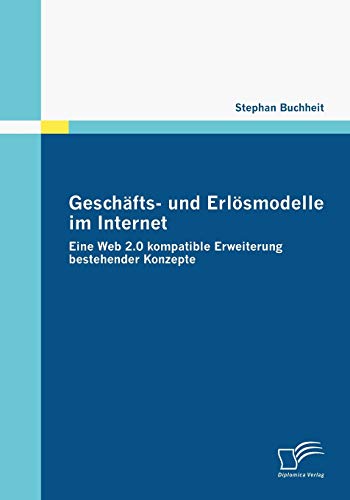 Stephan Buchheit

Geschäfts- und Erlösmodelle im Internet

Eine Web 2.0 kompatible Erweiterung bestehender Konzepte

Diplomica Verlag